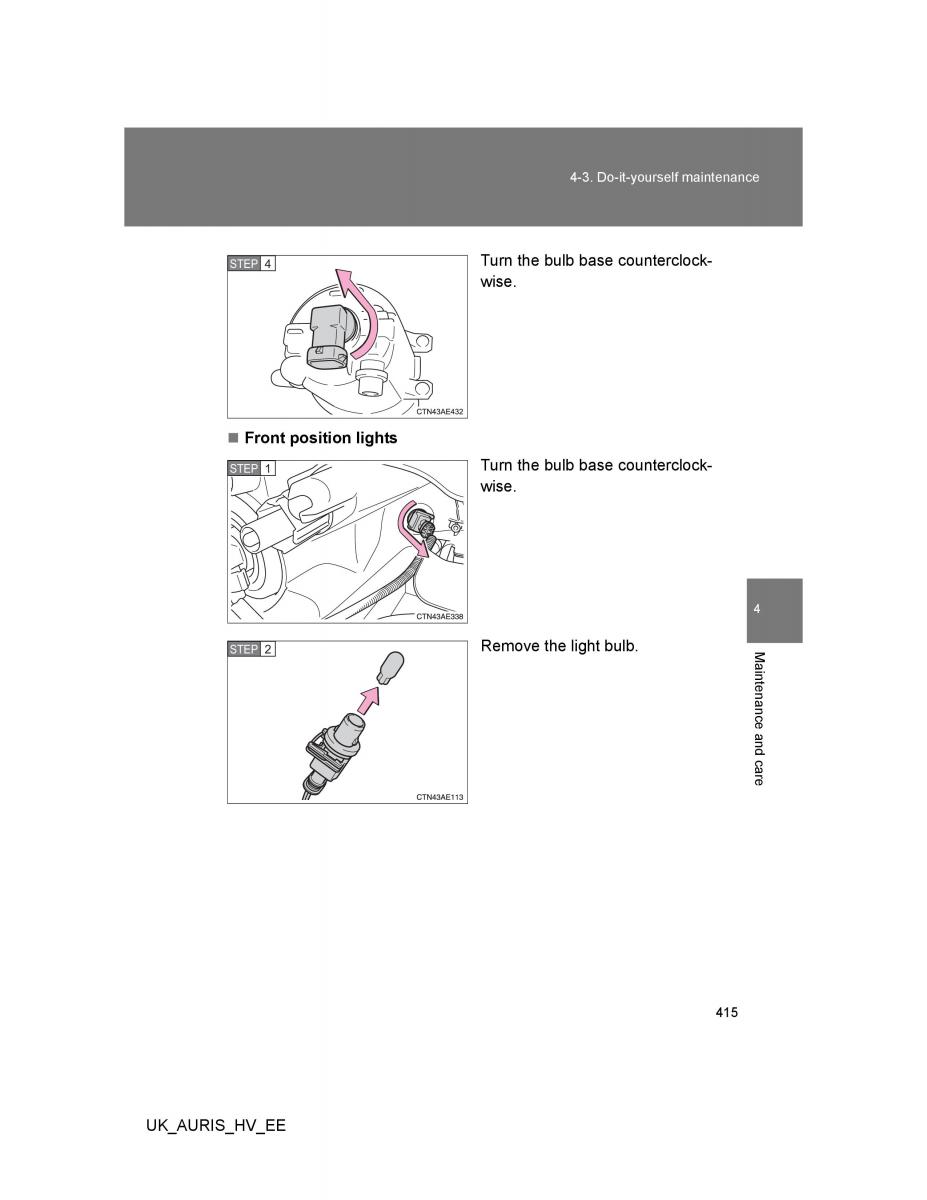 4-3. Do-it-yourself maintenance

STEP 4

CTN43AE432

Turn the bulb base counterclockwise.

■ Front position lights

STEP 1

CTN43AE338

Turn the bulb base counterclockwise.

STEP 2

CTN43AE113

Remove the light bulb.

4

Maintenance and care

415

UK_AURIS_HV_EE